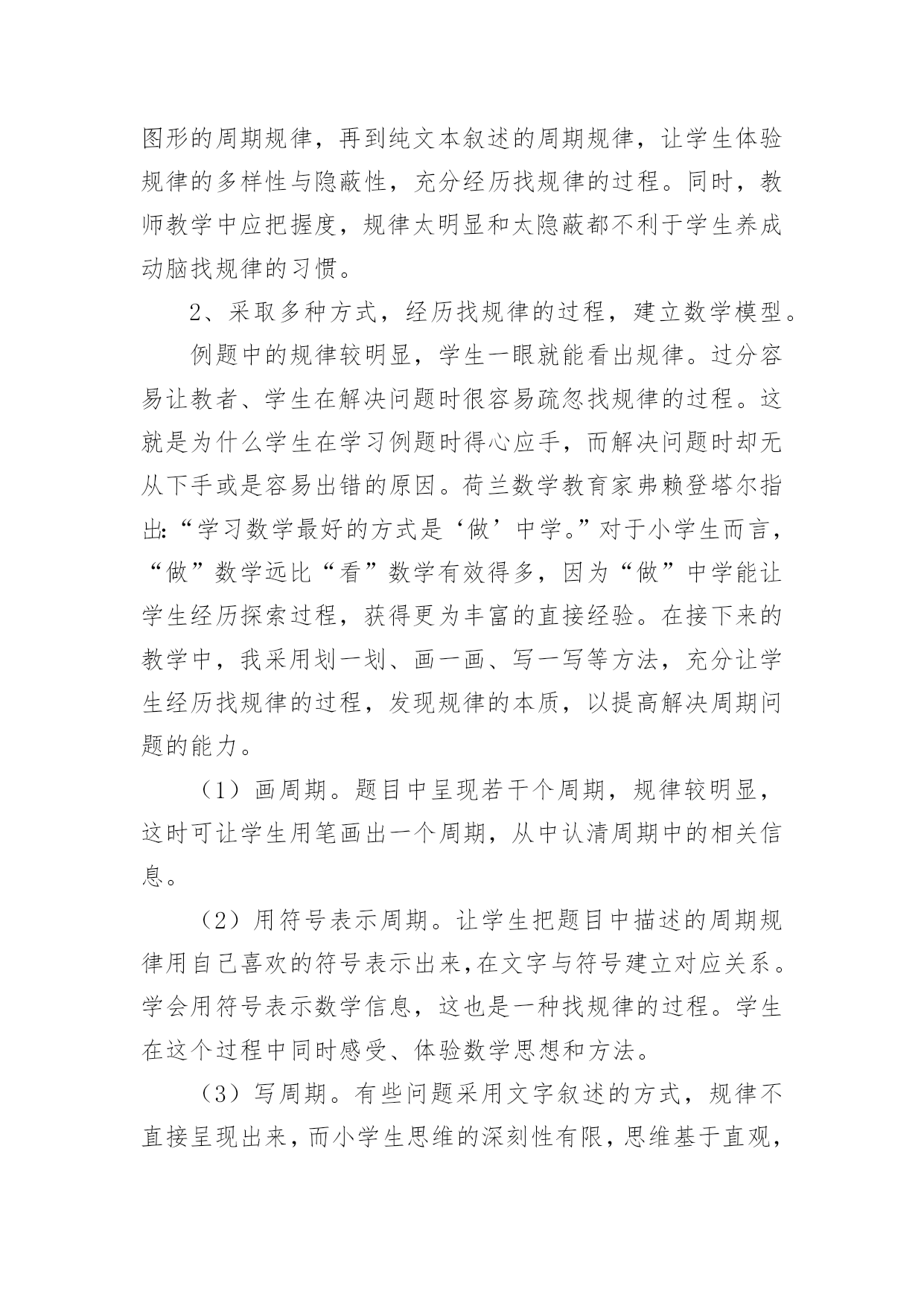 图形的周期规律，再到纯文本叙述的周期规律，让学生体验规律的多样性与隐蔽性，充分经历找规律的过程。同时，教师教学中应把握度，规律太明显和太隐蔽都不利于学生养成动脑找规律的习惯。

2、采取多种方式，经历找规律的过程，建立数学模型。

例题中的规律较明显，学生一眼就能看出规律。过分容易让教者、学生在解决问题时很容易疏忽找规律的过程。这就是为什么学生在学习例题时得心应手，而解决问题时却无从下手或是容易出错的原因。荷兰数学教育家弗赖登塔尔指出:“学习数学最好的方式是‘做’中学。”对于小学生而言，“做”数学远比“看”数学有效得多，因为“做”中学能让学生经历探索过程，获得更为丰富的直接经验。在接下来的教学中，我采用划一划、画一画、写一写等方法，充分让学生经历找规律的过程，发现规律的本质，以提高解决周期问题的能力。

（1）画周期。题目中呈现若干个周期，规律较明显，这时可让学生用笔画出一个周期，从中认清周期中的相关信息。

（2）用符号表示周期。让学生把题目中描述的周期规律用自己喜欢的符号表示出来,在文字与符号建立对应关系。学会用符号表示数学信息，这也是一种找规律的过程。学生在这个过程中同时感受、体验数学思想和方法。

（3）写周期。有些问题采用文字叙述的方式，规律不直接呈现出来，而小学生思维的深刻性有限，思维基于直观，